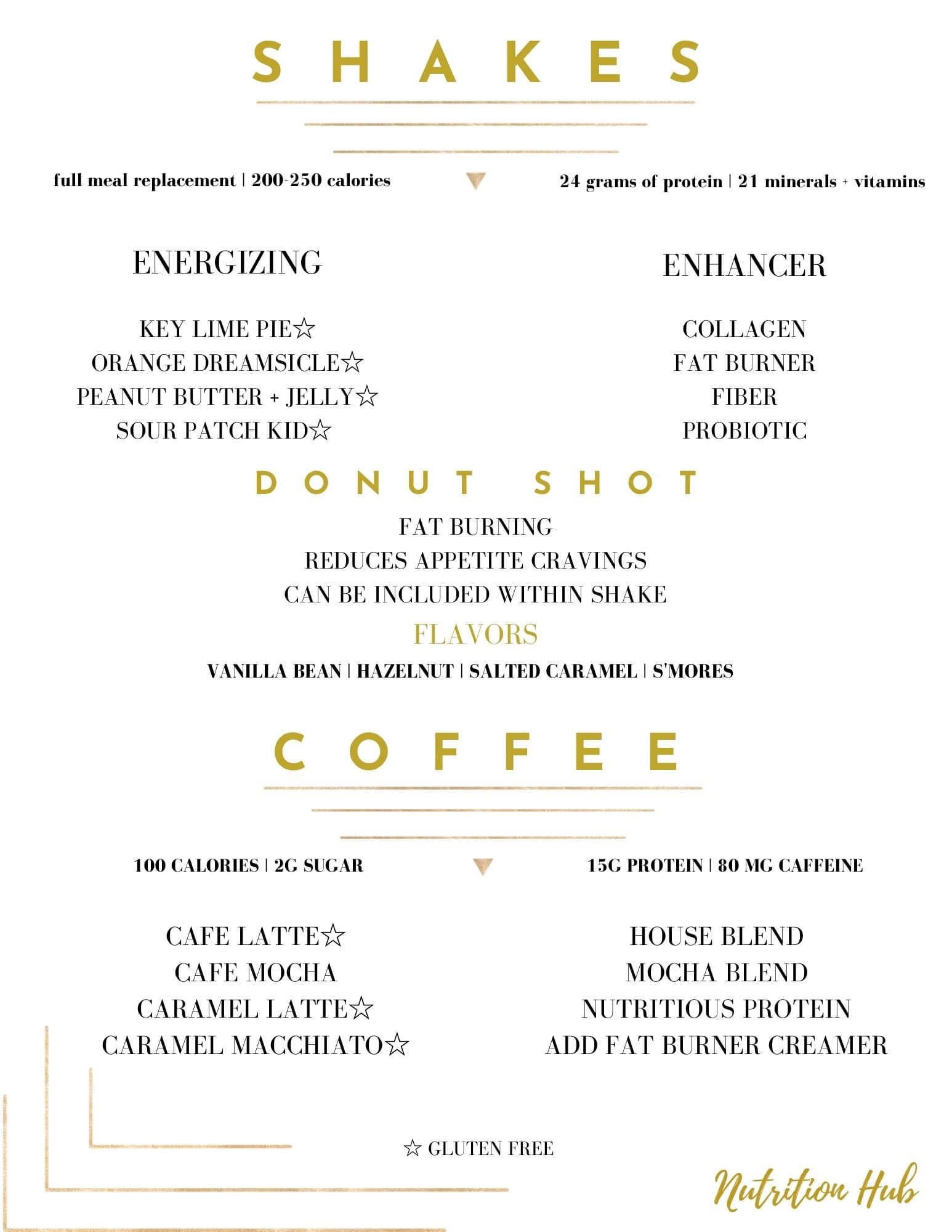 SHAKES

full meal replacement | 200-250 calories

24 grams of protein | 21 minerals + vitamins

ENERGIZING

KEY LIME PIE☆
ORANGE DREAMSICLE☆
PEANUT BUTTER + JELLY☆
SOUR PATCH KID☆

ENHANCER

COLLAGEN
FAT BURNER
FIBER
PROBIOTIC

DONUT SHOT

FAT BURNING
REDUCES APPETITE CRAVINGS
CAN BE INCLUDED WITHIN SHAKE

FLAVORS

VANILLA BEAN | HAZELNUT | SALTED CARAMEL | S'MORES

COFFEE

100 CALORIES | 2G SUGAR

15G PROTEIN | 80 MG CAFFEINE

CAFE LATTE☆
CAFE MOCHA
CARAMEL LATTE☆
CARAMEL MACCHIATO☆

HOUSE BLEND
MOCHA BLEND
NUTRITIOUS PROTEIN
ADD FAT BURNER CREAMER

☆ GLUTEN FREE

Nutrition Hub